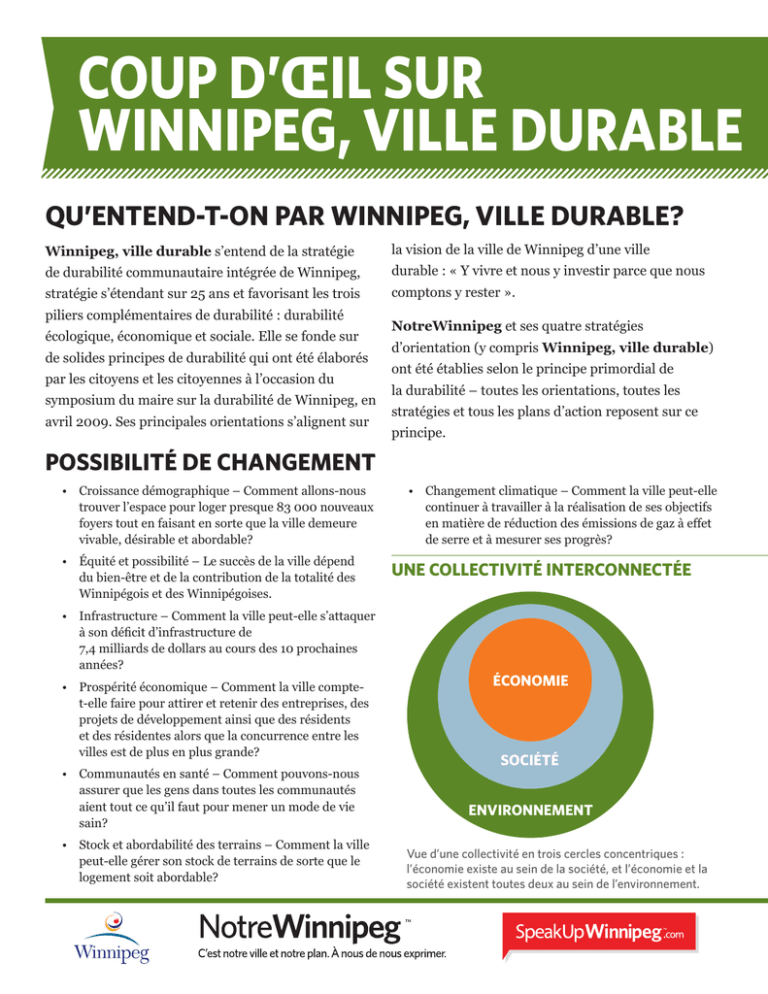 COUP D'ŒIL SUR WINNIPEG, VILLE DURABLE

QU'ENTEND-T-ON PAR WINNIPEG, VILLE DURABLE?

**Winnipeg, ville durable** s'entend de la stratégie de durabilité communautaire intégrée de Winnipeg, stratégie s'étendant sur 25 ans et favorisant les trois piliers complémentaires de durabilité : durabilité écologique, économique et sociale. Elle se fonde sur de solides principes de durabilité qui ont été élaborés par les citoyens et les citoyennes à l'occasion du symposium du maire sur la durabilité de Winnipeg, en avril 2009. Ses principales orientations s'alignent sur la vision de la ville de Winnipeg d'une ville durable : « Y vivre et nous y investir parce que nous comptons y rester ».

**NotreWinnipeg** et ses quatre stratégies d'orientation (y compris **Winnipeg, ville durable**) ont été établies selon le principe primordial de la durabilité – toutes les orientations, toutes les stratégies et tous les plans d'action reposent sur ce principe.

POSSIBILITÉ DE CHANGEMENT

• Croissance démographique – Comment allons-nous trouver l'espace pour loger presque 83 000 nouveaux foyers tout en faisant en sorte que la ville demeure vivable, désirable et abordable?

• Équité et possibilité – Le succès de la ville dépend du bien-être et de la contribution de la totalité des Winnipégois et des Winnipégoises.

• Infrastructure – Comment la ville peut-elle s'attaquer à son déficit d'infrastructure de 7,4 milliards de dollars au cours des 10 prochaines années?

• Prospérité économique – Comment la ville compte-t-elle faire pour attirer et retenir des entreprises, des projets de développement ainsi que des résidents et des résidentes alors que la concurrence entre les villes est de plus en plus grande?

• Communautés en santé – Comment pouvons-nous assurer que les gens dans toutes les communautés aient tout ce qu'il faut pour mener un mode de vie sain?

• Stock et abordabilité des terrains – Comment la ville peut-elle gérer son stock de terrains de sorte que le logement soit abordable?

• Changement climatique – Comment la ville peut-elle continuer à travailler à la réalisation de ses objectifs en matière de réduction des émissions de gaz à effet de serre et à mesurer ses progrès?

UNE COLLECTIVITÉ INTERCONNECTÉE

ÉCONOMIE

SOCIÉTÉ

ENVIRONNEMENT

Vue d'une collectivité en trois cercles concentriques : l'économie existe au sein de la société, et l'économie et la société existent toutes deux au sein de l'environnement.

Winnipeg

NotreWinnipeg™
C'est notre ville et notre plan. À nous de nous exprimer.

SpeakUpWinnipeg.com